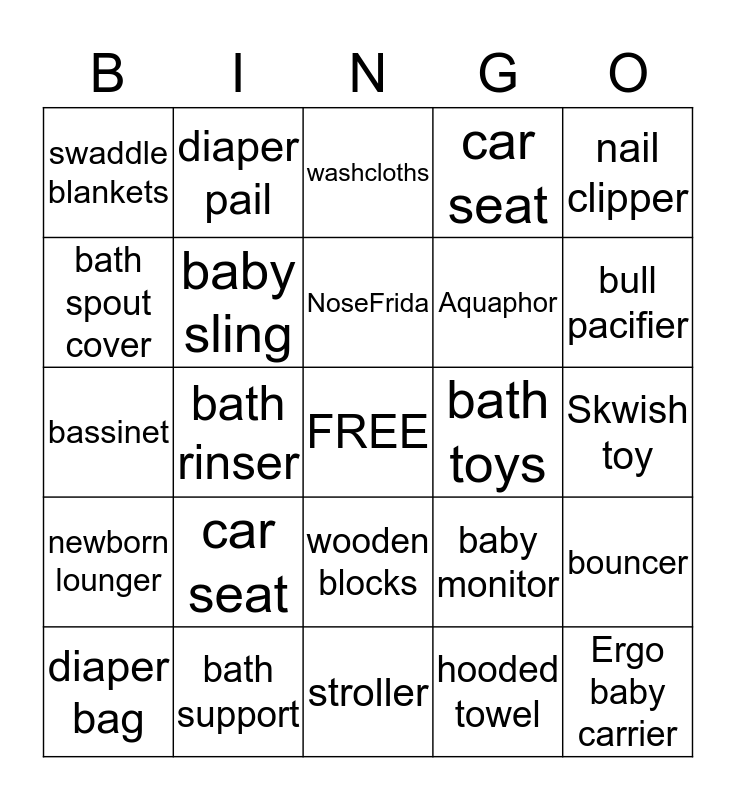 | B | I | N | G | O |
|---|---|---|---|---|
| swaddle blankets | diaper pail | washcloths | car seat | nail clipper |
| bath spout cover | baby sling | NoseFrida | Aquaphor | bull pacifier |
| bassinet | bath rinser | FREE | bath toys | Skwish toy |
| newborn lounger | car seat | wooden blocks | baby monitor | bouncer |
| diaper bag | bath support | stroller | hooded towel | Ergo baby carrier |